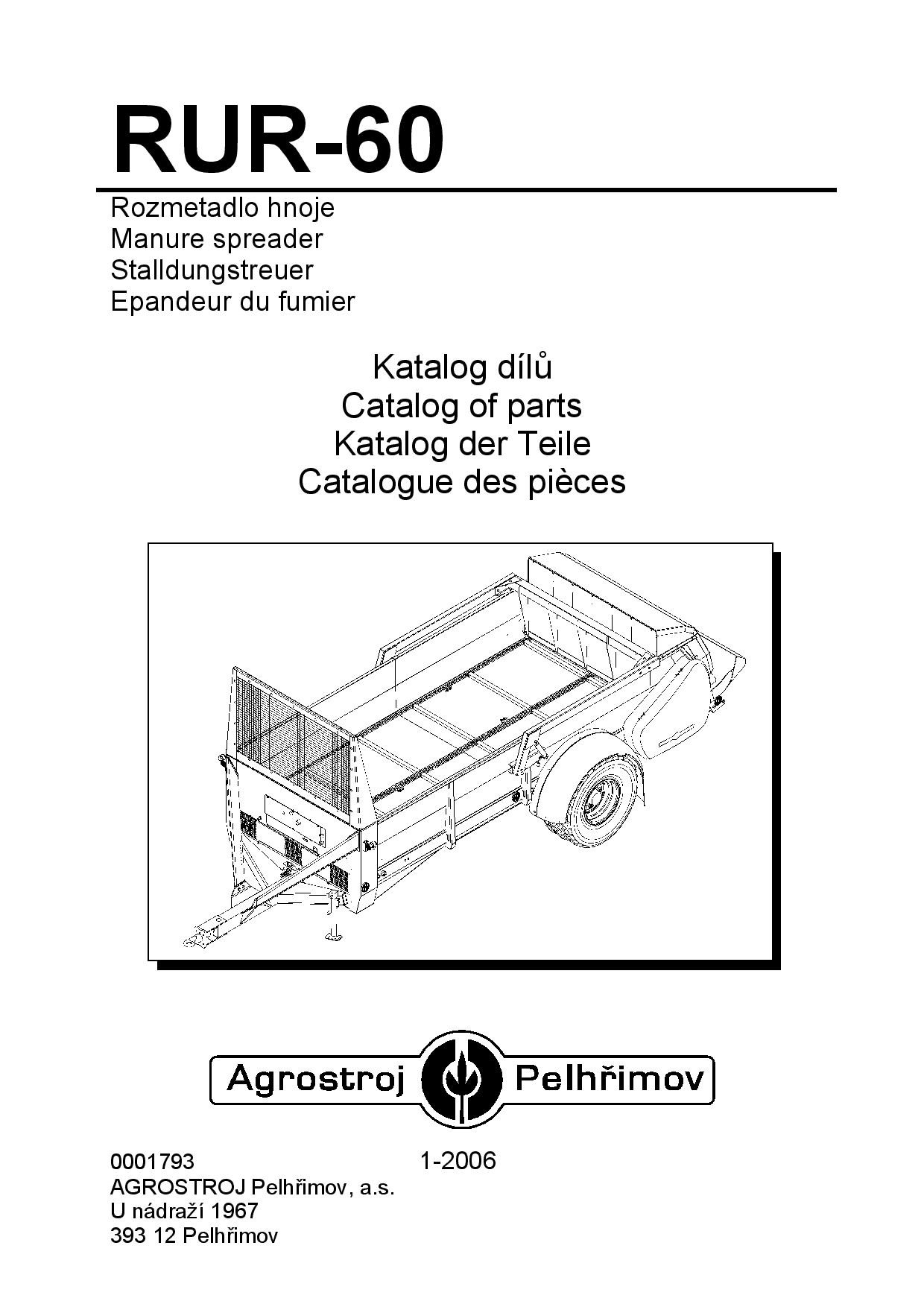 RUR-60

Rozmetadlo hnoje
Manure spreader
Stalldungstreuer
Epandeur du fumier

Katalog dílů
Catalog of parts
Katalog der Teile
Catalogue des pièces

Agrostroj Pelhřimov

0001793 1-2006
AGROSTROJ Pelhřimov, a.s.
U nádraží 1967
393 12 Pelhřimov